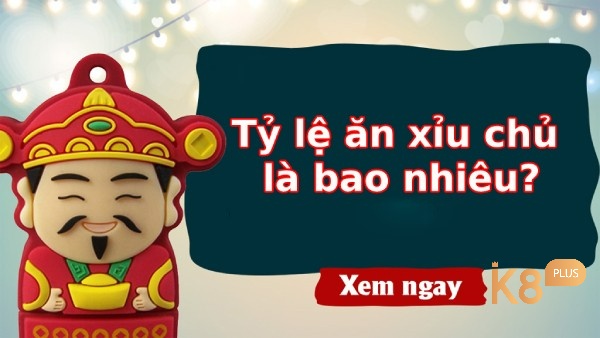 Tỷ lệ ăn xỉu chủ là bao nhiêu?

Xem ngay

K8 PLUS